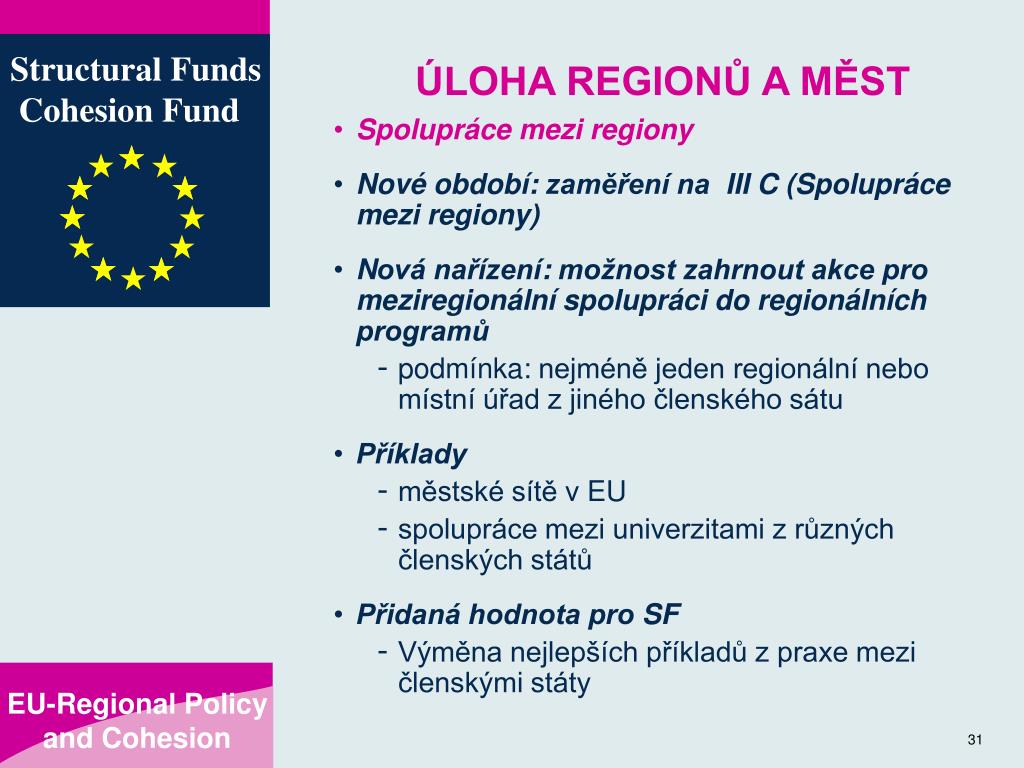 Structural Funds
Cohesion Fund

ÚLOHA REGIONŮ A MĚST

• Spolupráce mezi regiony

• Nové období: zaměření na III C (Spolupráce mezi regiony)

• Nová nařízení: možnost zahrnout akce pro meziregionální spolupráci do regionálních programů
- podmínka: nejméně jeden regionální nebo místní úřad z jiného členského sátu

• Příklady
- městské sítě v EU
- spolupráce mezi univerzitami z různých členských států

• Přidaná hodnota pro SF
- Výměna nejlepších příkladů z praxe mezi členskými státy

EU-Regional Policy and Cohesion

31